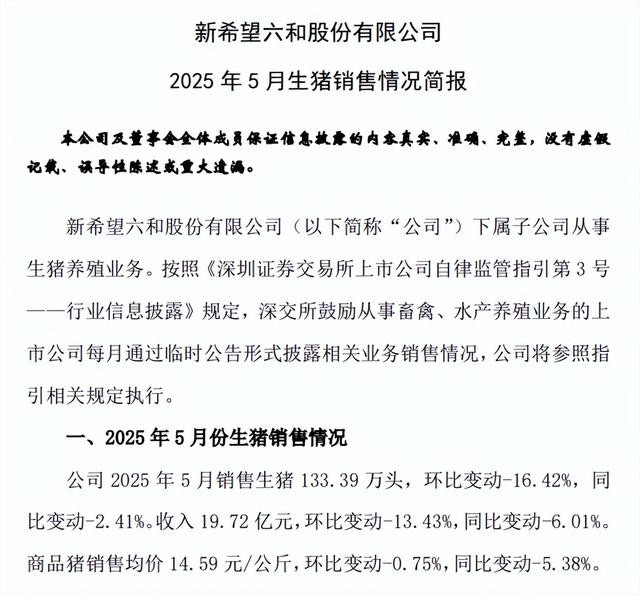 新希望六和股份有限公司

2025 年 5 月生猪销售情况简报

本公司及董事会全体成员保证信息披露的内容真实、准确、完整，没有虚假记载、误导性陈述或重大遗漏。

新希望六和股份有限公司（以下简称“公司”）下属子公司从事生猪养殖业务。按照《深圳证券交易所上市公司自律监管指引第 3 号——行业信息披露》规定，深交所鼓励从事畜禽、水产养殖业务的上市公司每月通过临时公告形式披露相关业务销售情况，公司将参照指引相关规定执行。

一、2025 年 5 月份生猪销售情况

公司 2025 年 5 月销售生猪 133.39 万头，环比变动-16.42%，同比变动-2.41%。收入 19.72 亿元，环比变动-13.43%，同比变动-6.01%。商品猪销售均价 14.59 元/公斤，环比变动-0.75%，同比变动-5.38%。